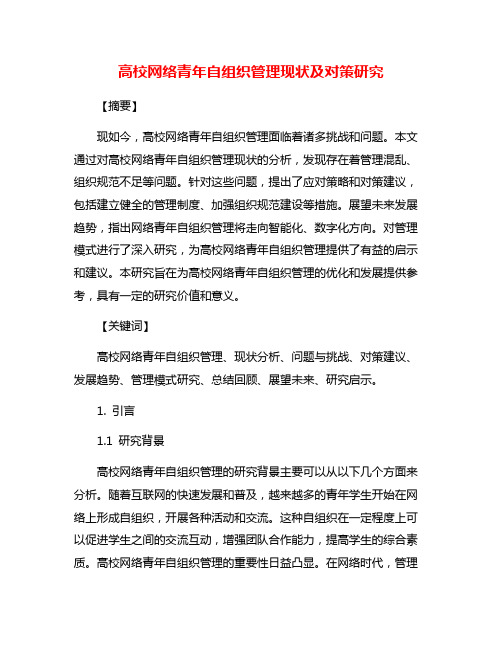 高校网络青年自组织管理现状及对策研究

【摘要】

现如今，高校网络青年自组织管理面临着诸多挑战和问题。本文通过对高校网络青年自组织管理现状的分析，发现存在着管理混乱、组织规范不足等问题。针对这些问题，提出了应对策略和对策建议，包括建立健全的管理制度、加强组织规范建设等措施。展望未来发展趋势，指出网络青年自组织管理将走向智能化、数字化方向。对管理模式进行了深入研究，为高校网络青年自组织管理提供了有益的启示和建议。本研究旨在为高校网络青年自组织管理的优化和发展提供参考，具有一定的研究价值和意义。

【关键词】

高校网络青年自组织管理、现状分析、问题与挑战、对策建议、发展趋势、管理模式研究、总结回顾、展望未来、研究启示。

1. 引言

1.1 研究背景

高校网络青年自组织管理的研究背景主要可以从以下几个方面来分析。随着互联网的快速发展和普及，越来越多的青年学生开始在网络上形成自组织，开展各种活动和交流。这种自组织在一定程度上可以促进学生之间的交流互动，增强团队合作能力，提高学生的综合素质。高校网络青年自组织管理的重要性日益凸显。在网络时代，管理